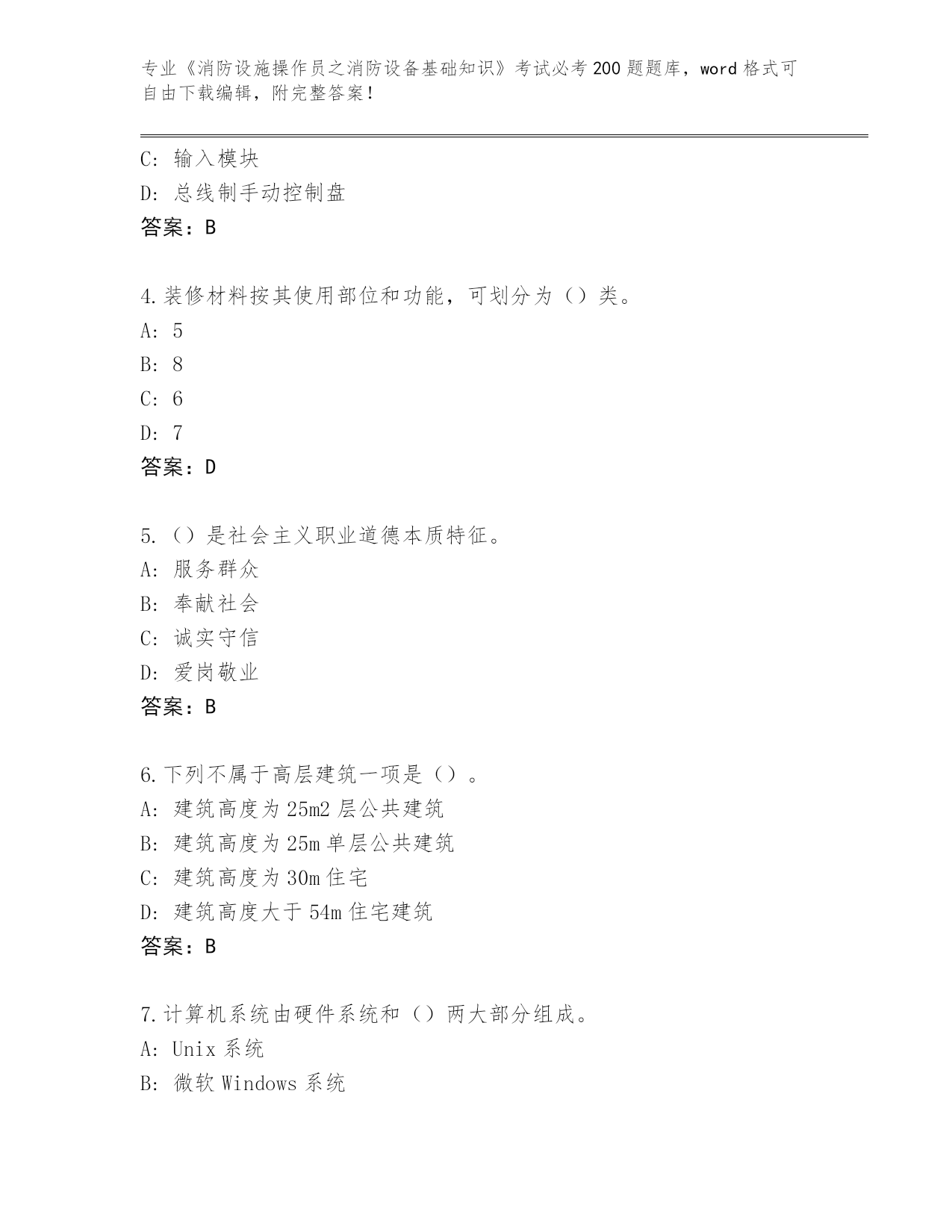 专业《消防设施操作员之消防设备基础知识》考试必考200题题库，word格式可自由下载编辑，附完整答案！

C: 输入模块
D: 总线制手动控制盘
答案：B

4.装修材料按其使用部位和功能，可划分为（）类。
A: 5
B: 8
C: 6
D: 7
答案：D

5.（）是社会主义职业道德本质特征。
A: 服务群众
B: 奉献社会
C: 诚实守信
D: 爱岗敬业
答案：B

6.下列不属于高层建筑一项是（）。
A: 建筑高度为25m2层公共建筑
B: 建筑高度为25m单层公共建筑
C: 建筑高度为30m住宅
D: 建筑高度大于54m住宅建筑
答案：B

7.计算机系统由硬件系统和（）两大部分组成。
A: Unix系统
B: 微软Windows系统